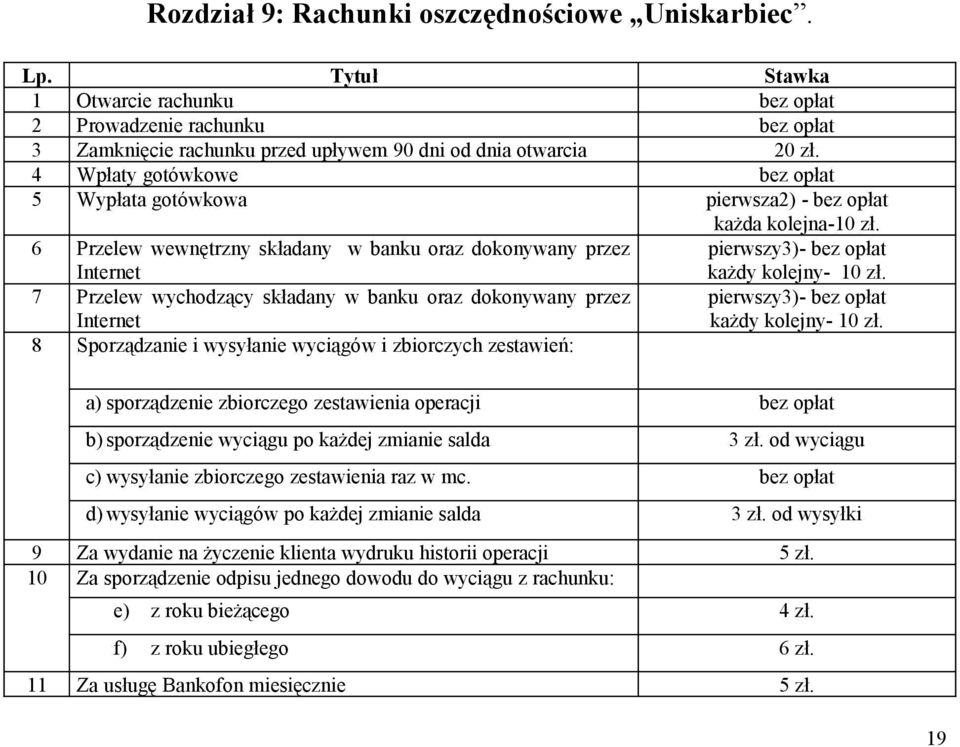 Rozdział 9: Rachunki oszczędnościowe „Uniskarbiec”.

| Lp. | Tytuł | Stawka |
|---|---|---|
| 1 | Otwarcie rachunku | bez opłat |
| 2 | Prowadzenie rachunku | bez opłat |
| 3 | Zamknięcie rachunku przed upływem 90 dni od dnia otwarcia | 20 zł. |
| 4 | Wpłaty gotówkowe | bez opłat |
| 5 | Wypłata gotówkowa | pierwsza2) - bez opłat każda kolejna-10 zł. |
| 6 | Przelew wewnętrzny składany w banku oraz dokonywany przez Internet | pierwszy3)- bez opłat każdy kolejny- 10 zł. |
| 7 | Przelew wychodzący składany w banku oraz dokonywany przez Internet | pierwszy3)- bez opłat każdy kolejny- 10 zł. |
| 8 | Sporządzanie i wysyłanie wyciągów i zbiorczych zestawień: | |
| | a) sporządzenie zbiorczego zestawienia operacji | bez opłat |
| | b) sporządzenie wyciągu po każdej zmianie salda | 3 zł. od wyciągu |
| | c) wysyłanie zbiorczego zestawienia raz w mc. | bez opłat |
| | d) wysyłanie wyciągów po każdej zmianie salda | 3 zł. od wysyłki |
| 9 | Za wydanie na życzenie klienta wydruku historii operacji | 5 zł. |
| 10 | Za sporządzenie odpisu jednego dowodu do wyciągu z rachunku: | |
| | e) z roku bieżącego | 4 zł. |
| | f) z roku ubiegłego | 6 zł. |
| 11 | Za usługę Bankofon miesięcznie | 5 zł. |

19